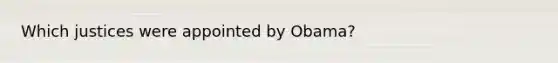 Which justices were appointed by Obama?